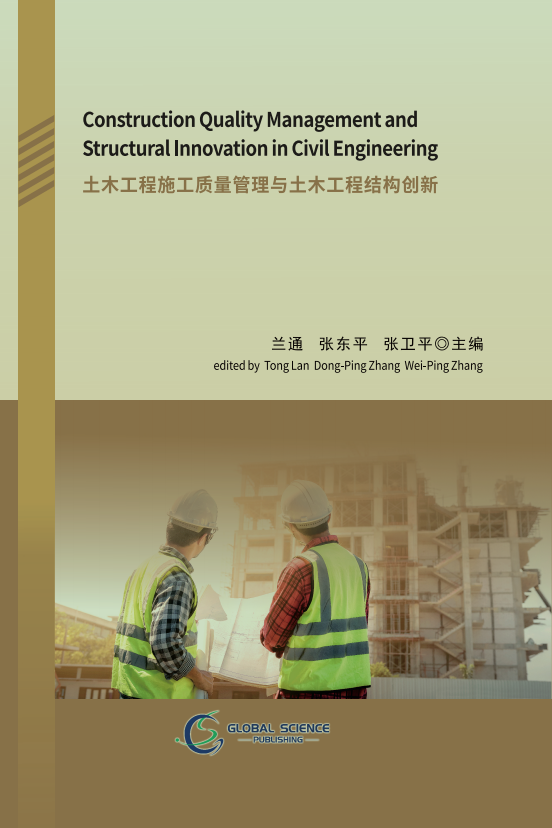 Construction Quality Management and Structural Innovation in Civil Engineering

土木工程施工质量管理与土木工程结构创新

兰通 张东平 张卫平◎主编

edited by Tong Lan Dong-Ping Zhang Wei-Ping Zhang

GLOBAL SCIENCE
PUBLISHING